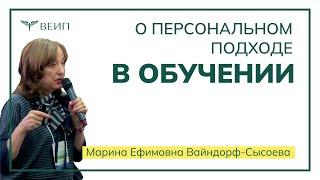 ВЕИП

О ПЕРСОНАЛЬНОМ ПОДХОДЕ
В ОБУЧЕНИИ

Марина Ефимовна Вайндорф-Сысоева